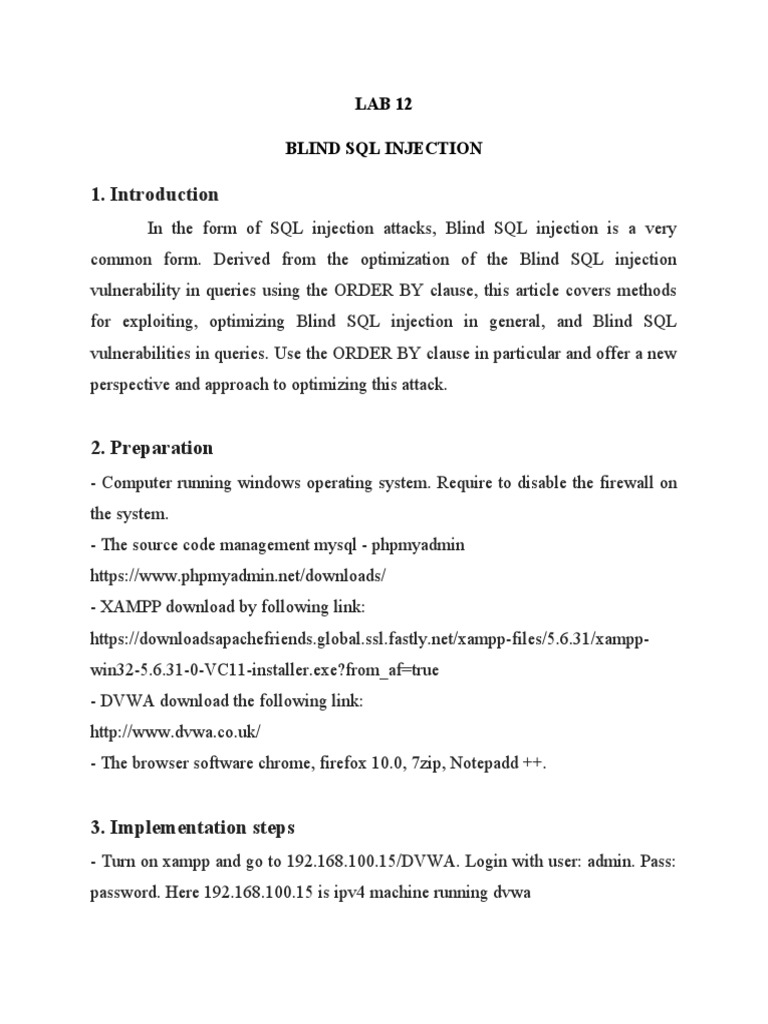 LAB 12

BLIND SQL INJECTION

1. Introduction

In the form of SQL injection attacks, Blind SQL injection is a very common form. Derived from the optimization of the Blind SQL injection vulnerability in queries using the ORDER BY clause, this article covers methods for exploiting, optimizing Blind SQL injection in general, and Blind SQL vulnerabilities in queries. Use the ORDER BY clause in particular and offer a new perspective and approach to optimizing this attack.

2. Preparation

- Computer running windows operating system. Require to disable the firewall on the system.
- The source code management mysql - phpmyadmin
https://www.phpmyadmin.net/downloads/
- XAMPP download by following link:
https://downloadsapachefriends.global.ssl.fastly.net/xampp-files/5.6.31/xampp-win32-5.6.31-0-VC11-installer.exe?from_af=true
- DVWA download the following link:
http://www.dvwa.co.uk/
- The browser software chrome, firefox 10.0, 7zip, Notepadd ++.

3. Implementation steps

- Turn on xampp and go to 192.168.100.15/DVWA. Login with user: admin. Pass: password. Here 192.168.100.15 is ipv4 machine running dvwa